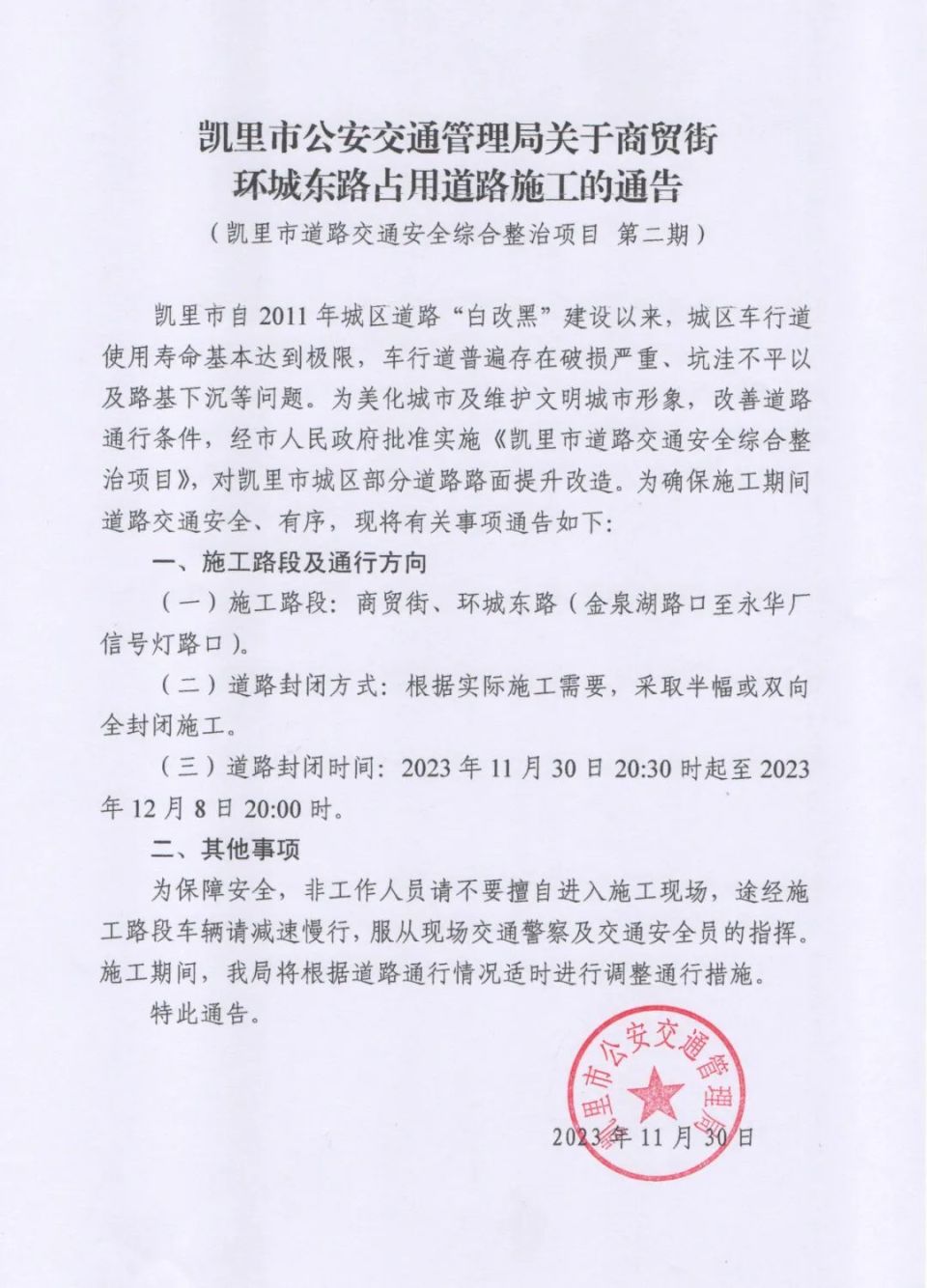 凯里市公安交通管理局关于商贸街环城东路占用道路施工的通告

（凯里市道路交通安全综合整治项目 第二期）

凯里市自 2011 年城区道路“白改黑”建设以来，城区车行道使用寿命基本达到极限，车行道普遍存在破损严重、坑洼不平以及路基下沉等问题。为美化城市及维护文明城市形象，改善道路通行条件，经市人民政府批准实施《凯里市道路交通安全综合整治项目》，对凯里市城区部分道路路面提升改造。为确保施工期间道路交通安全、有序，现将有关事项通告如下：

一、施工路段及通行方向

（一）施工路段：商贸街、环城东路（金泉湖路口至永华厂信号灯路口）。

（二）道路封闭方式：根据实际施工需要，采取半幅或双向全封闭施工。

（三）道路封闭时间：2023 年 11 月 30 日 20:30 时起至 2023 年 12 月 8 日 20:00 时。

二、其他事项

为保障安全，非工作人员请不要擅自进入施工现场，途经施工路段车辆请减速慢行，服从现场交通警察及交通安全员的指挥。施工期间，我局将根据道路通行情况适时进行调整通行措施。

特此通告。

凯里市公安交通管理局

2023 年 11 月 30 日